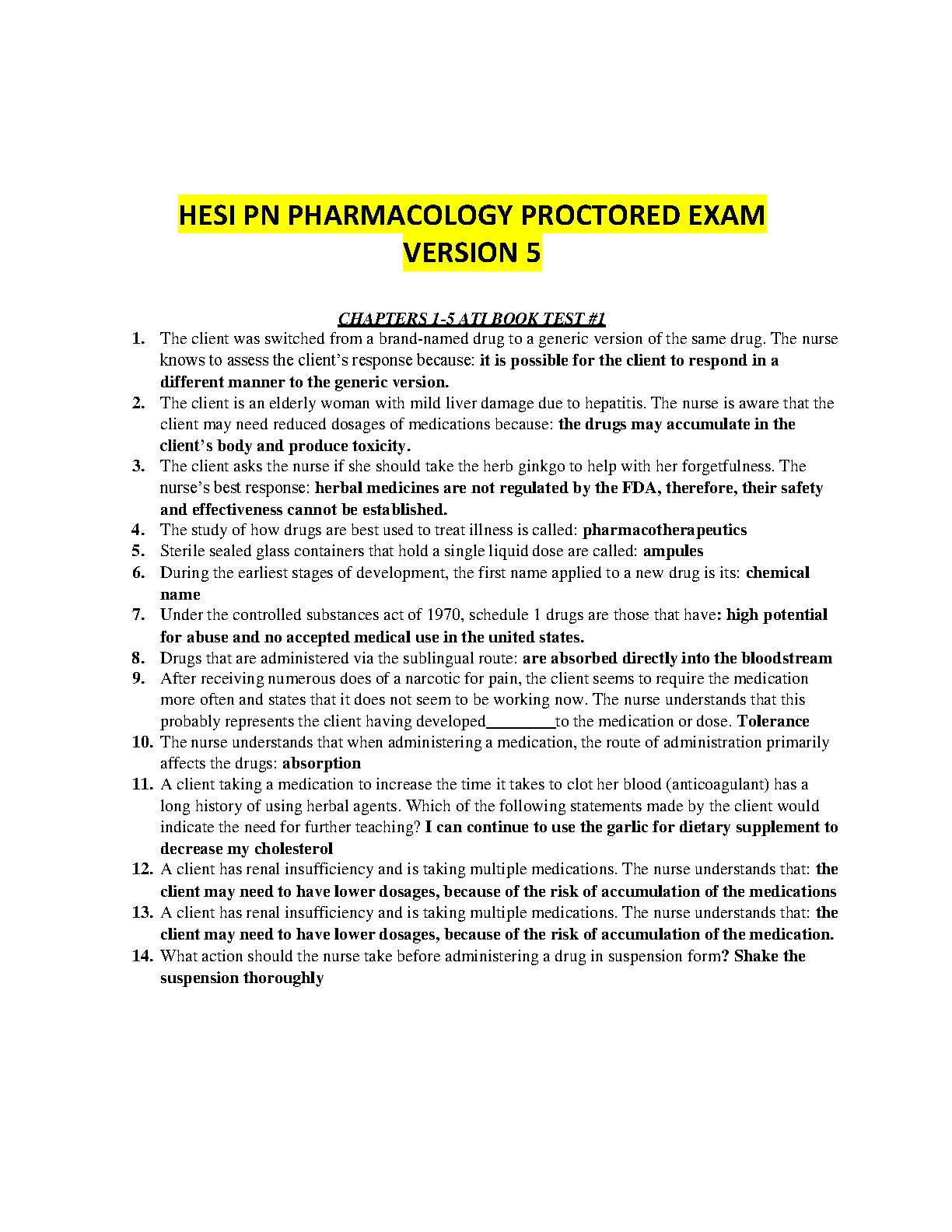 HESI PN PHARMACOLOGY PROCTORED EXAM VERSION 5

CHAPTERS 1-5 ATI BOOK TEST #1

1. The client was switched from a brand-named drug to a generic version of the same drug. The nurse knows to assess the client's response because: it is possible for the client to respond in a different manner to the generic version.
2. The client is an elderly woman with mild liver damage due to hepatitis. The nurse is aware that the client may need reduced dosages of medications because: the drugs may accumulate in the client's body and produce toxicity.
3. The client asks the nurse if she should take the herb ginkgo to help with her forgetfulness. The nurse's best response: herbal medicines are not regulated by the FDA, therefore, their safety and effectiveness cannot be established.
4. The study of how drugs are best used to treat illness is called: pharmacotherapeutics
5. Sterile sealed glass containers that hold a single liquid dose are called: ampules
6. During the earliest stages of development, the first name applied to a new drug is its: chemical name
7. Under the controlled substances act of 1970, schedule 1 drugs are those that have: high potential for abuse and no accepted medical use in the united states.
8. Drugs that are administered via the sublingual route: are absorbed directly into the bloodstream
9. After receiving numerous does of a narcotic for pain, the client seems to require the medication more often and states that it does not seem to be working now. The nurse understands that this probably represents the client having developed________to the medication or dose. Tolerance
10. The nurse understands that when administering a medication, the route of administration primarily affects the drugs: absorption
11. A client taking a medication to increase the time it takes to clot her blood (anticoagulant) has a long history of using herbal agents. Which of the following statements made by the client would indicate the need for further teaching? I can continue to use the garlic for dietary supplement to decrease my cholesterol
12. A client has renal insufficiency and is taking multiple medications. The nurse understands that: the client may need to have lower dosages, because of the risk of accumulation of the medications
13. A client has renal insufficiency and is taking multiple medications. The nurse understands that: the client may need to have lower dosages, because of the risk of accumulation of the medication.
14. What action should the nurse take before administering a drug in suspension form? Shake the suspension thoroughly